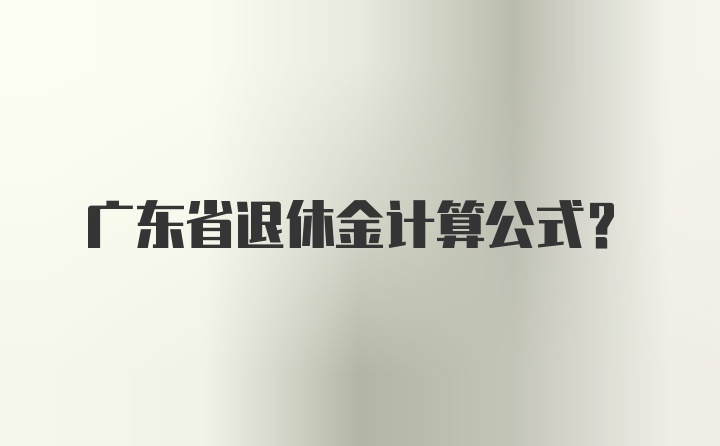 广东省退休金计算公式？